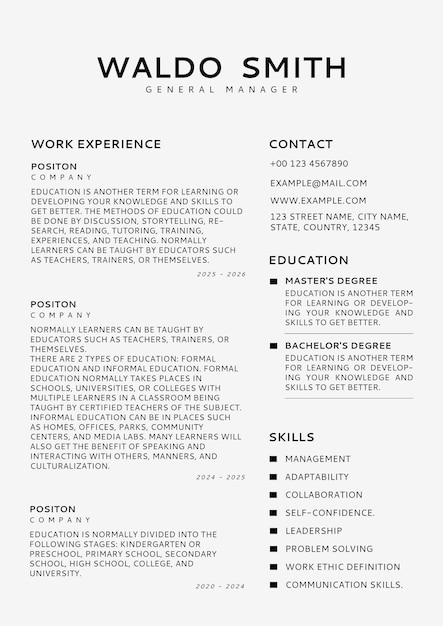 WALDO SMITH
GENERAL MANAGER

WORK EXPERIENCE

POSITON
COMPANY
EDUCATION IS ANOTHER TERM FOR LEARNING OR DEVELOPING YOUR KNOWLEDGE AND SKILLS TO GET BETTER. THE METHODS OF EDUCATION COULD BE DONE BY DISCUSSION, STORYTELLING, RESEARCH, READING, TUTORING, TRAINING, EXPERIENCES, AND TEACHING. NORMALLY LEARNERS CAN BE TAUGHT BY EDUCATORS SUCH AS TEACHERS, TRAINERS, OR THEMSELVES.
2025 - 2026

POSITON
COMPANY
NORMALLY LEARNERS CAN BE TAUGHT BY EDUCATORS SUCH AS TEACHERS, TRAINERS, OR THEMSELVES.
THERE ARE 2 TYPES OF EDUCATION: FORMAL EDUCATION AND INFORMAL EDUCATION. FORMAL EDUCATION NORMALLY TAKES PLACES IN SCHOOLS, UNIVERSITIES, OR COLLEGES WITH MULTIPLE LEARNERS IN A CLASSROOM BEING TAUGHT BY CERTIFIED TEACHERS OF THE SUBJECT. INFORMAL EDUCATION CAN BE IN PLACES SUCH AS HOMES, OFFICES, PARKS, COMMUNITY CENTERS, AND MEDIA LABS. MANY LEARNERS WILL ALSO GET THE BENEFIT OF SPEAKING AND INTERACTING WITH OTHERS, MANNERS, AND CULTURALIZATION.
2024 - 2025

POSITON
COMPANY
EDUCATION IS NORMALLY DIVIDED INTO THE FOLLOWING STAGES: KINDERGARTEN OR PRESCHOOL, PRIMARY SCHOOL, SECONDARY SCHOOL, HIGH SCHOOL, COLLEGE, AND UNIVERSITY.
2020 - 2024

CONTACT
+00 123 4567890
EXAMPLE@MAIL.COM
WWW.EXAMPLE.COM
123 STREET NAME, CITY NAME, STATE, COUNTRY, 12345

EDUCATION
MASTER'S DEGREE
EDUCATION IS ANOTHER TERM FOR LEARNING OR DEVELOPING YOUR KNOWLEDGE AND SKILLS TO GET BETTER.
BACHELOR'S DEGREE
EDUCATION IS ANOTHER TERM FOR LEARNING OR DEVELOPING YOUR KNOWLEDGE AND SKILLS TO GET BETTER.

SKILLS
MANAGEMENT
ADAPTABILITY
COLLABORATION
SELF-CONFIDENCE.
LEADERSHIP
PROBLEM SOLVING
WORK ETHIC DEFINITION
COMMUNICATION SKILLS.